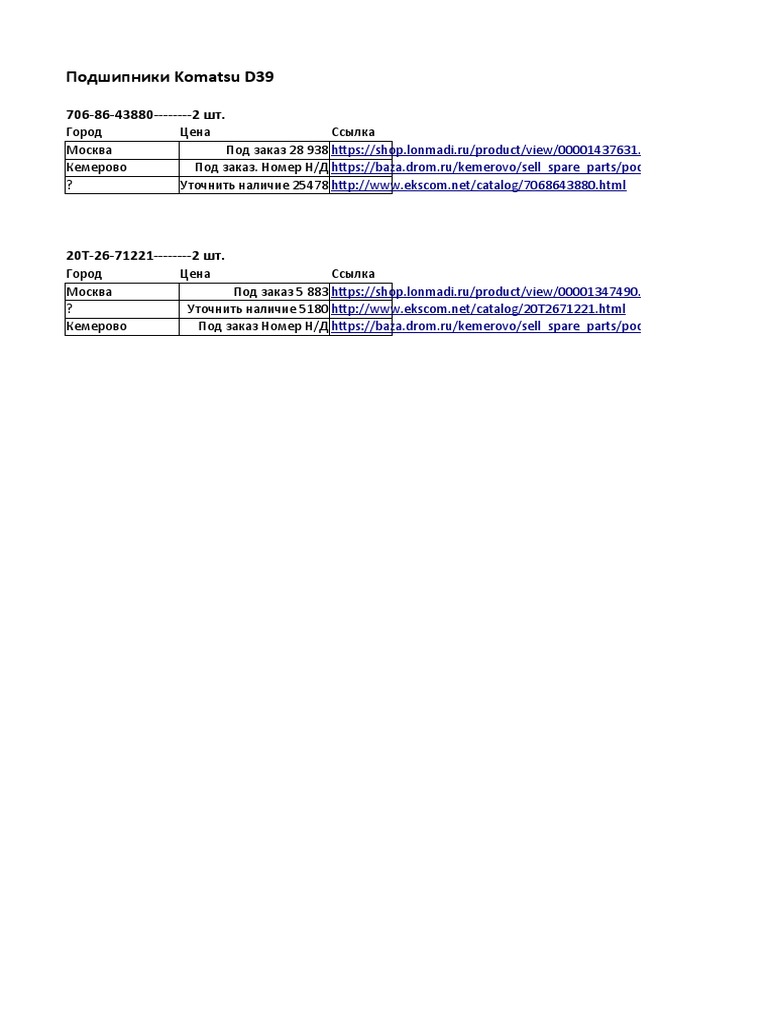 Подшипники Komatsu D39

706-86-43880--------2 шт.

| Город | Цена | Ссылка |
|---|---|---|
| Москва | Под заказ 28 938 | https://shop.lonmadi.ru/product/view/00001437631. |
| Кемерово | Под заказ. Номер Н/Д | https://baza.drom.ru/kemerovo/sell_spare_parts/poc |
| ? | Уточнить наличие 25478 | http://www.ekscom.net/catalog/7068643880.html |

20T-26-71221--------2 шт.

| Город | Цена | Ссылка |
|---|---|---|
| Москва | Под заказ 5 883 | https://shop.lonmadi.ru/product/view/00001347490. |
| ? | Уточнить наличие 5180 | http://www.ekscom.net/catalog/20T2671221.html |
| Кемерово | Под заказ Номер Н/Д | https://baza.drom.ru/kemerovo/sell_spare_parts/poc |